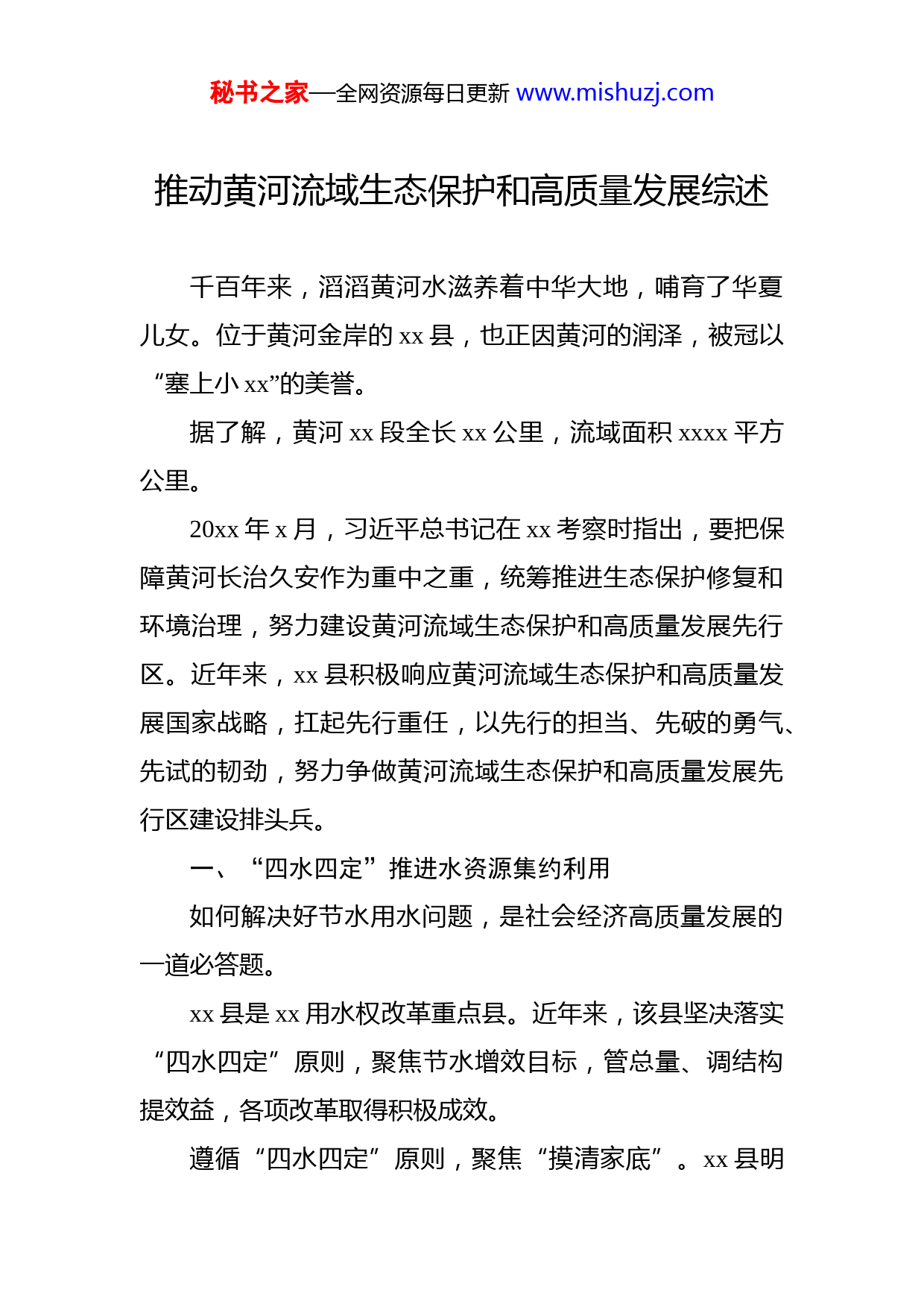 秘书之家—全网资源每日更新 www.mishuzj.com

推动黄河流域生态保护和高质量发展综述

千百年来，滔滔黄河水滋养着中华大地，哺育了华夏儿女。位于黄河金岸的 xx 县，也正因黄河的润泽，被冠以“塞上小 xx”的美誉。

据了解，黄河 xx 段全长 xx 公里，流域面积 xxxx 平方公里。

20xx 年 x 月，习近平总书记在 xx 考察时指出，要把保障黄河长治久安作为重中之重，统筹推进生态保护修复和环境治理，努力建设黄河流域生态保护和高质量发展先行区。近年来，xx 县积极响应黄河流域生态保护和高质量发展国家战略，扛起先行重任，以先行的担当、先破的勇气、先试的韧劲，努力争做黄河流域生态保护和高质量发展先行区建设排头兵。

一、“四水四定”推进水资源集约利用

如何解决好节水用水问题，是社会经济高质量发展的一道必答题。

xx 县是 xx 用水权改革重点县。近年来，该县坚决落实“四水四定”原则，聚焦节水增效目标，管总量、调结构提效益，各项改革取得积极成效。

遵循“四水四定”原则，聚焦“摸清家底”。xx 县明